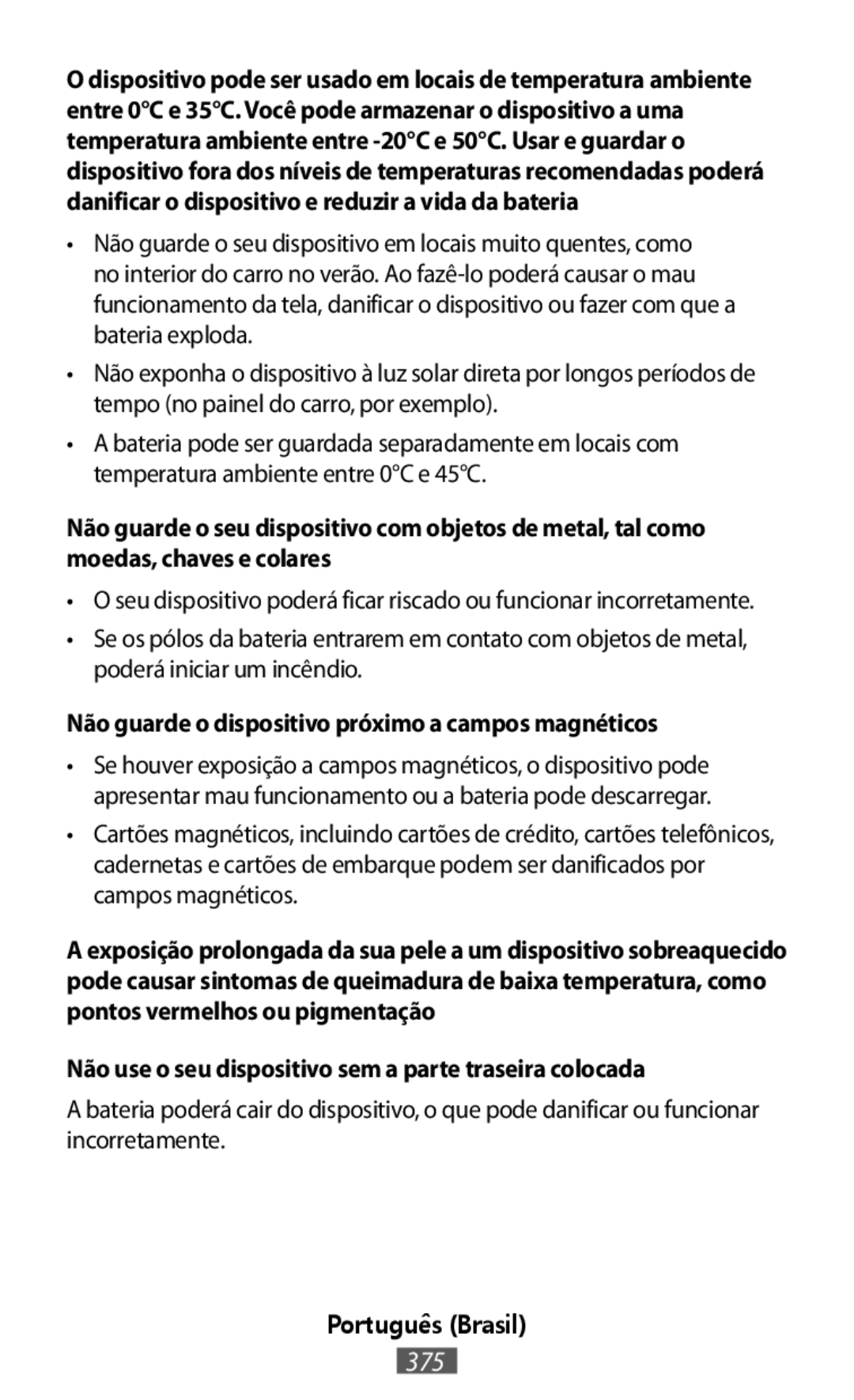 O dispositivo pode ser usado em locais de temperatura ambiente entre 0°C e 35°C. Você pode armazenar o dispositivo a uma temperatura ambiente entre -20°C e 50°C. Usar e guardar o dispositivo fora dos níveis de temperaturas recomendadas poderá danificar o dispositivo e reduzir a vida da bateria

• Não guarde o seu dispositivo em locais muito quentes, como no interior do carro no verão. Ao fazê-lo poderá causar o mau funcionamento da tela, danificar o dispositivo ou fazer com que a bateria exploda.

• Não exponha o dispositivo à luz solar direta por longos períodos de tempo (no painel do carro, por exemplo).

• A bateria pode ser guardada separadamente em locais com temperatura ambiente entre 0°C e 45°C.

Não guarde o seu dispositivo com objetos de metal, tal como moedas, chaves e colares

• O seu dispositivo poderá ficar riscado ou funcionar incorretamente.

• Se os pólos da bateria entrarem em contato com objetos de metal, poderá iniciar um incêndio.

Não guarde o dispositivo próximo a campos magnéticos

• Se houver exposição a campos magnéticos, o dispositivo pode apresentar mau funcionamento ou a bateria pode descarregar.

• Cartões magnéticos, incluindo cartões de crédito, cartões telefônicos, cadernetas e cartões de embarque podem ser danificados por campos magnéticos.

A exposição prolongada da sua pele a um dispositivo sobreaquecido pode causar sintomas de queimadura de baixa temperatura, como pontos vermelhos ou pigmentação

Não use o seu dispositivo sem a parte traseira colocada

A bateria poderá cair do dispositivo, o que pode danificar ou funcionar incorretamente.

Português (Brasil)

375